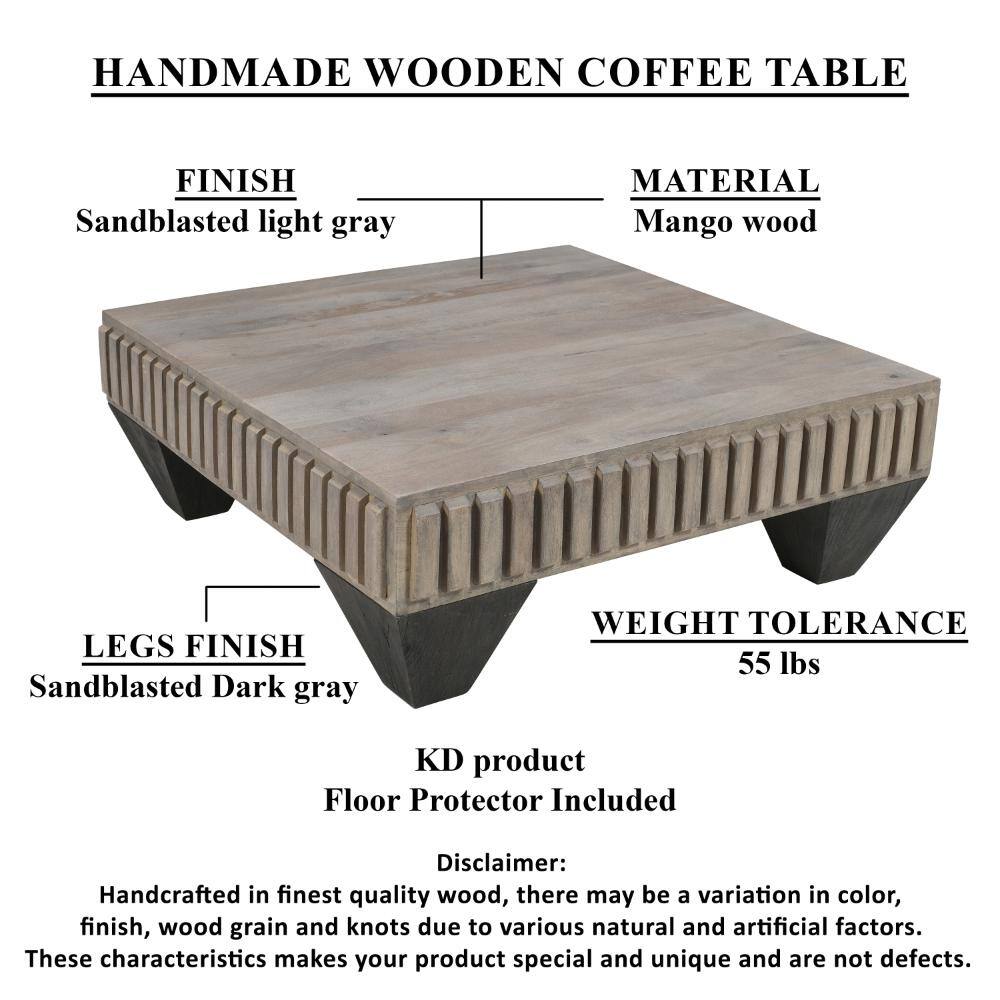 HANDMADE WOODEN COFFEE TABLE

FINISH
Sandblasted light gray

MATERIAL
Mango wood

LEGS FINISH
Sandblasted Dark gray

WEIGHT TOLERANCE
55 lbs

KD product
Floor Protector Included

Disclaimer:
Handcrafted in finest quality wood, there may be a variation in color, finish, wood grain and knots due to various natural and artificial factors. These characteristics makes your product special and unique and are not defects.